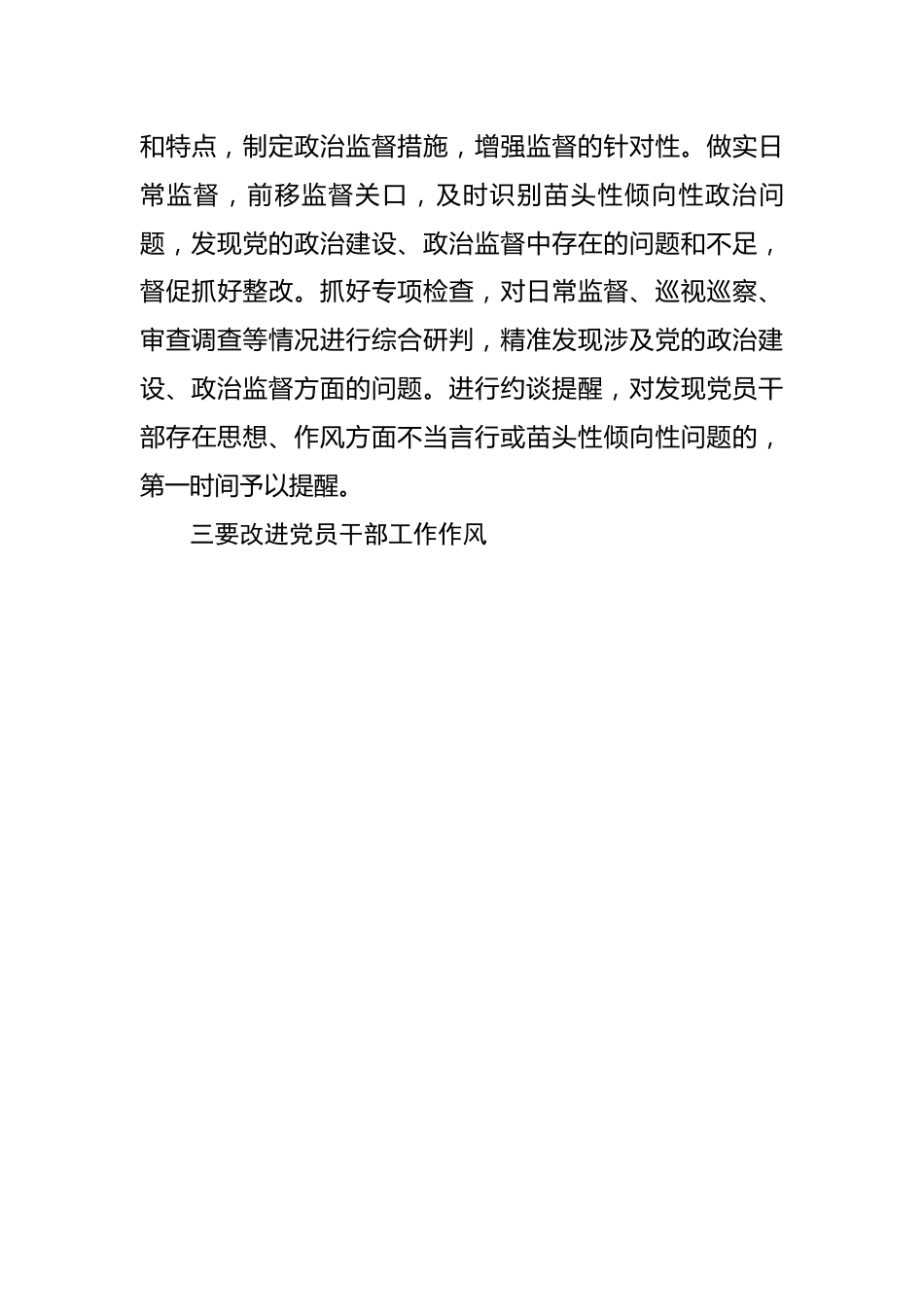 和特点，制定政治监督措施，增强监督的针对性。做实日常监督，前移监督关口，及时识别苗头性倾向性政治问题，发现党的政治建设、政治监督中存在的问题和不足，督促抓好整改。抓好专项检查，对日常监督、巡视巡察、审查调查等情况进行综合研判，精准发现涉及党的政治建设、政治监督方面的问题。进行约谈提醒，对发现党员干部存在思想、作风方面不当言行或苗头性倾向性问题的，第一时间予以提醒。

三要改进党员干部工作作风